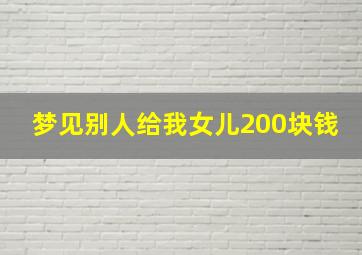 梦见别人给我女儿200块钱